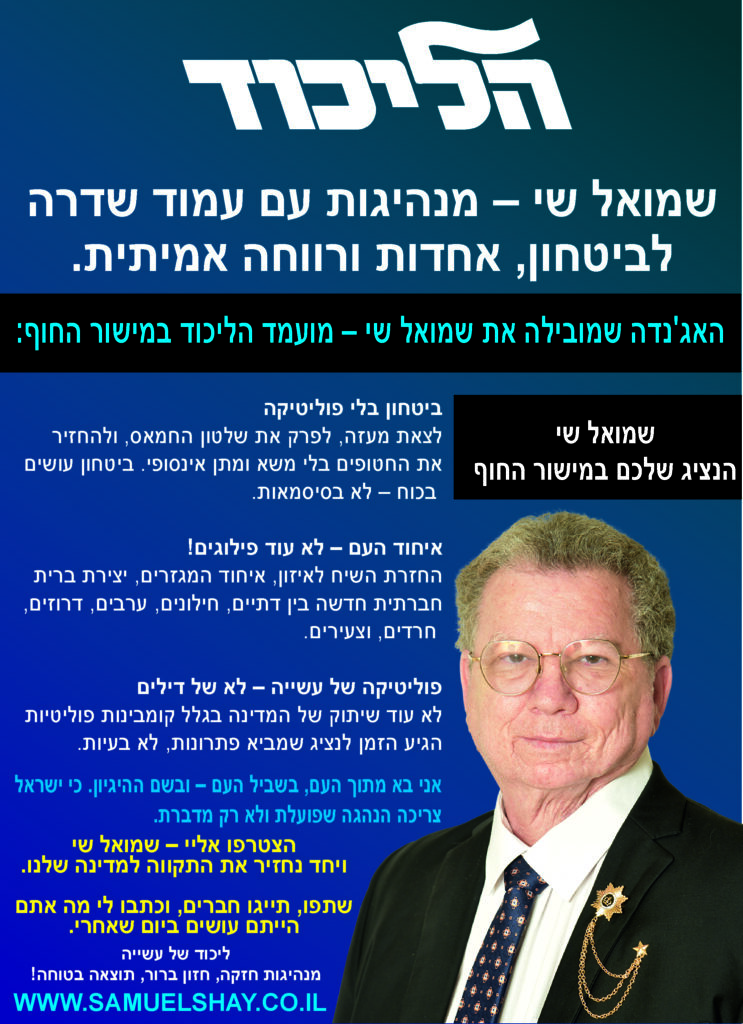 הליכוד

שמואל שי – מנהיגות עם עמוד שדרה לביטחון, אחדות ורווחה אמיתית.

האג'נדה שמובילה את שמואל שי – מועמד הליכוד במישור החוף:

שמואל שי
הנציג שלכם במישור החוף

ביטחון בלי פוליטיקה
לצאת מעזה, לפרק את שלטון החמאס, ולהחזיר את החטופים בלי משא ומתן אינסופי. ביטחון עושים בכוח – לא בסיסמאות.

איחוד העם – לא עוד פילוגים!
החזרת השיח לאיזון, איחוד המגזרים, יצירת ברית חברתית חדשה בין דתיים, חילונים, ערבים, דרוזים, חרדים, וצעירים.

פוליטיקה של עשייה – לא של דילים
לא עוד שיתוק של המדינה בגלל קומבינות פוליטיות
הגיע הזמן לנציג שמביא פתרונות, לא בעיות.

אני בא מתוך העם, בשביל העם – ובשם ההיגיון. כי ישראל צריכה הנהגה שפועלת ולא רק מדברת.

הצטרפו אליי – שמואל שי
ויחד נחזיר את התקווה למדינה שלנו.

שתפו, תייגו חברים, וכתבו לי מה אתם הייתם עושים ביום שאחרי.

ליכוד של עשייה
מנהיגות חזקה, חזון ברור, תוצאה בטוחה!

WWW.SAMUELSHAY.CO.IL